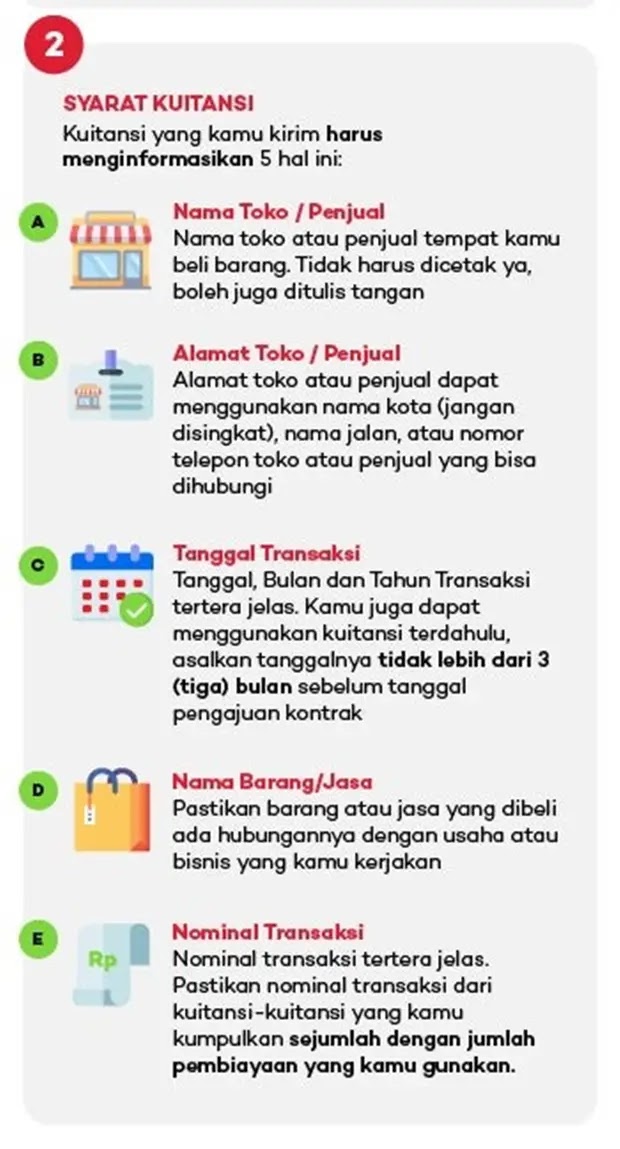 2

SYARAT KUITANSI

Kuitansi yang kamu kirim harus menginformasikan 5 hal ini:

A

Nama Toko / Penjual

Nama toko atau penjual tempat kamu beli barang. Tidak harus dicetak ya, boleh juga ditulis tangan

B

Alamat Toko / Penjual

Alamat toko atau penjual dapat menggunakan nama kota (jangan disingkat), nama jalan, atau nomor telepon toko atau penjual yang bisa dihubungi

C

Tanggal Transaksi

Tanggal, Bulan dan Tahun Transaksi tertera jelas. Kamu juga dapat menggunakan kuitansi terdahulu, asalkan tanggalnya tidak lebih dari 3 (tiga) bulan sebelum tanggal pengajuan kontrak

D

Nama Barang/Jasa

Pastikan barang atau jasa yang dibeli ada hubungannya dengan usaha atau bisnis yang kamu kerjakan

E

Rp

Nominal Transaksi

Nominal transaksi tertera jelas. Pastikan nominal transaksi dari kuitansi-kuitansi yang kamu kumpulkan sejumlah dengan jumlah pembiayaan yang kamu gunakan.